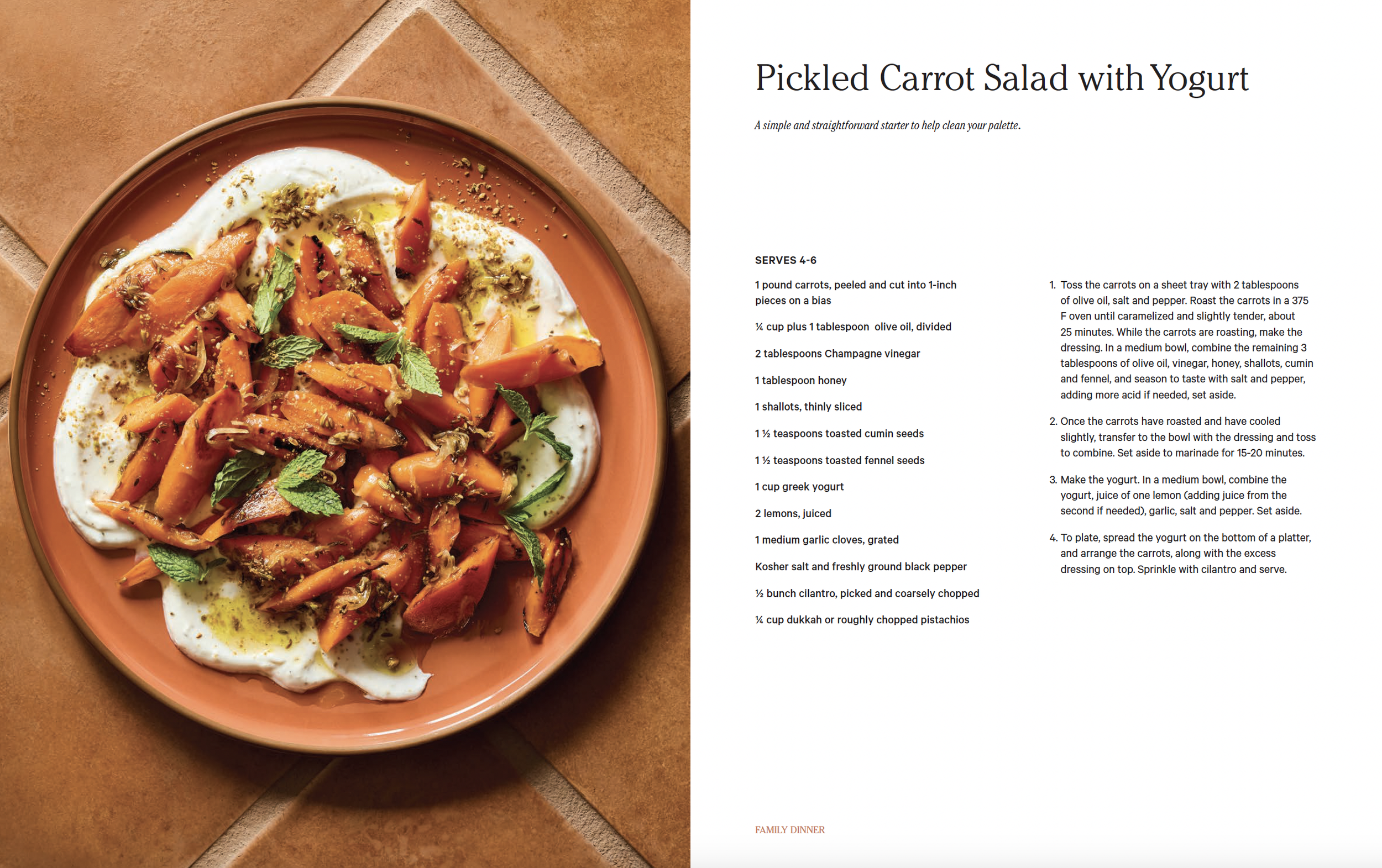 Pickled Carrot Salad with Yogurt

A simple and straightforward starter to help clean your palette.

SERVES 4-6

1 pound carrots, peeled and cut into 1-inch pieces on a bias

¼ cup plus 1 tablespoon olive oil, divided

2 tablespoons Champagne vinegar

1 tablespoon honey

1 shallots, thinly sliced

1 ½ teaspoons toasted cumin seeds

1 ½ teaspoons toasted fennel seeds

1 cup greek yogurt

2 lemons, juiced

1 medium garlic cloves, grated

Kosher salt and freshly ground black pepper

½ bunch cilantro, picked and coarsely chopped

¼ cup dukkah or roughly chopped pistachios

1. Toss the carrots on a sheet tray with 2 tablespoons of olive oil, salt and pepper. Roast the carrots in a 375 F oven until caramelized and slightly tender, about 25 minutes. While the carrots are roasting, make the dressing. In a medium bowl, combine the remaining 3 tablespoons of olive oil, vinegar, honey, shallots, cumin and fennel, and season to taste with salt and pepper, adding more acid if needed, set aside.

2. Once the carrots have roasted and have cooled slightly, transfer to the bowl with the dressing and toss to combine. Set aside to marinade for 15-20 minutes.

3. Make the yogurt. In a medium bowl, combine the yogurt, juice of one lemon (adding juice from the second if needed), garlic, salt and pepper. Set aside.

4. To plate, spread the yogurt on the bottom of a platter, and arrange the carrots, along with the excess dressing on top. Sprinkle with cilantro and serve.

FAMILY DINNER